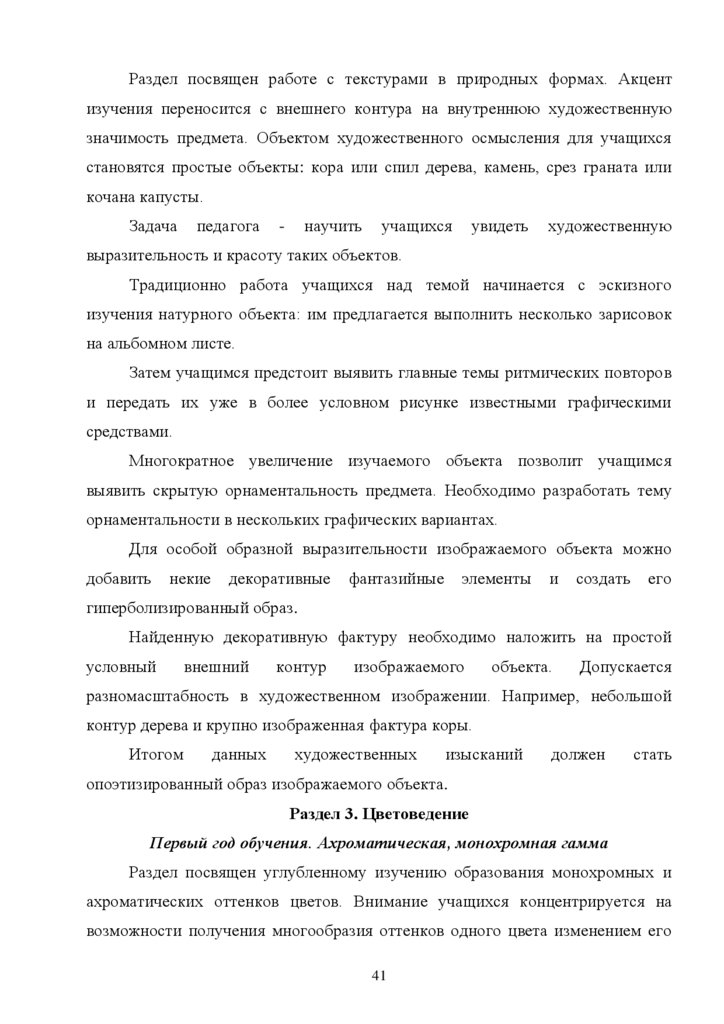 Раздел посвящен работе с текстурами в природных формах. Акцент изучения переносится с внешнего контура на внутреннюю художественную значимость предмета. Объектом художественного осмысления для учащихся становятся простые объекты: кора или спил дерева, камень, срез граната или кочана капусты.

Задача педагога - научить учащихся увидеть художественную выразительность и красоту таких объектов.

Традиционно работа учащихся над темой начинается с эскизного изучения натурного объекта: им предлагается выполнить несколько зарисовок на альбомном листе.

Затем учащимся предстоит выявить главные темы ритмических повторов и передать их уже в более условном рисунке известными графическими средствами.

Многократное увеличение изучаемого объекта позволит учащимся выявить скрытую орнаментальность предмета. Необходимо разработать тему орнаментальности в нескольких графических вариантах.

Для особой образной выразительности изображаемого объекта можно добавить некие декоративные фантазийные элементы и создать его гиперболизированный образ.

Найденную декоративную фактуру необходимо наложить на простой условный внешний контур изображаемого объекта. Допускается разномасштабность в художественном изображении. Например, небольшой контур дерева и крупно изображенная фактура коры.

Итогом данных художественных изысканий должен стать опоэтизированный образ изображаемого объекта.

Раздел 3. Цветоведение

Первый год обучения. Ахроматическая, монохромная гамма

Раздел посвящен углубленному изучению образования монохромных и ахроматических оттенков цветов. Внимание учащихся концентрируется на возможности получения многообразия оттенков одного цвета изменением его

41